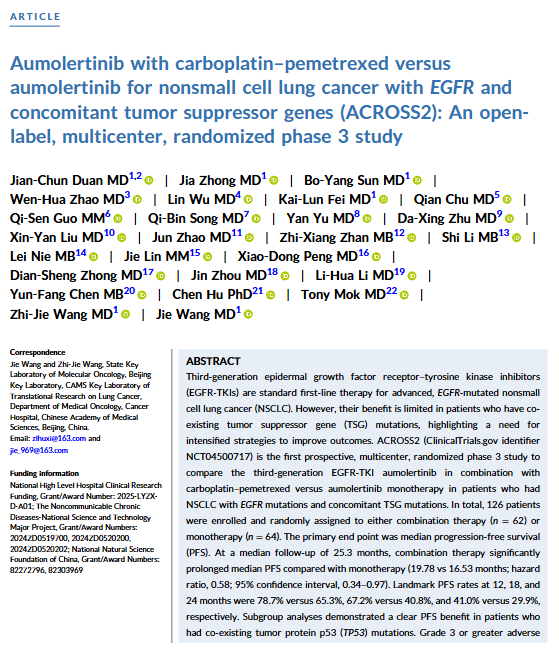 ARTICLE

Aumolertinib with carboplatin–pemetrexed versus aumolertinib for nonsmall cell lung cancer with EGFR and concomitant tumor suppressor genes (ACROSS2): An open-label, multicenter, randomized phase 3 study

Jian-Chun Duan MD$^{1,2}$ | Jia Zhong MD$^{1}$ | Bo-Yang Sun MD$^{1}$ | Wen-Hua Zhao MD$^{3}$ | Lin Wu MD$^{4}$ | Kai-Lun Fei MD$^{1}$ | Qian Chu MD$^{5}$ | Qi-Sen Guo MM$^{6}$ | Qi-Bin Song MD$^{7}$ | Yan Yu MD$^{8}$ | Da-Xing Zhu MD$^{9}$ | Xin-Yan Liu MD$^{10}$ | Jun Zhao MD$^{11}$ | Zhi-Xiang Zhan MB$^{12}$ | Shi Li MB$^{13}$ | Lei Nie MB$^{14}$ | Jie Lin MM$^{15}$ | Xiao-Dong Peng MD$^{16}$ | Dian-Sheng Zhong MD$^{17}$ | Jin Zhou MD$^{18}$ | Li-Hua Li MD$^{19}$ | Yun-Fang Chen MB$^{20}$ | Chen Hu PhD$^{21}$ | Tony Mok MD$^{22}$ | Zhi-Jie Wang MD$^{1}$ | Jie Wang MD$^{1}$

Correspondence
Jie Wang and Zhi-Jie Wang, State Key Laboratory of Molecular Oncology, Beijing Key Laboratory, CAMS Key Laboratory of Translational Research on Lung Cancer, Department of Medical Oncology, Cancer Hospital, Chinese Academy of Medical Sciences, Beijing, China.
Email: zlhuxi@163.com and jie_969@163.com

Funding information
National High Level Hospital Clinical Research Funding, Grant/Award Number: 2025-LYZX-D-A01; The Noncommunicable Chronic Diseases-National Science and Technology Major Project, Grant/Award Numbers: 2024ZD0519700, 2024ZD0520200, 2024ZD0520202; National Natural Science Foundation of China, Grant/Award Numbers: 82272796, 82303969

ABSTRACT
Third-generation epidermal growth factor receptor–tyrosine kinase inhibitors (EGFR-TKIs) are standard first-line therapy for advanced, EGFR-mutated nonsmall cell lung cancer (NSCLC). However, their benefit is limited in patients who have co-existing tumor suppressor gene (TSG) mutations, highlighting a need for intensified strategies to improve outcomes. ACROSS2 (ClinicalTrials.gov identifier NCT04500717) is the first prospective, multicenter, randomized phase 3 study to compare the third-generation EGFR-TKI aumolertinib in combination with carboplatin–pemetrexed versus aumolertinib monotherapy in patients who had NSCLC with EGFR mutations and concomitant TSG mutations. In total, 126 patients were enrolled and randomly assigned to either combination therapy ($n = 62$) or monotherapy ($n = 64$). The primary end point was median progression-free survival (PFS). At a median follow-up of 25.3 months, combination therapy significantly prolonged median PFS compared with monotherapy (19.78 vs 16.53 months; hazard ratio, 0.58; 95% confidence interval, 0.34–0.97). Landmark PFS rates at 12, 18, and 24 months were 78.7% versus 65.3%, 67.2% versus 40.8%, and 41.0% versus 29.9%, respectively. Subgroup analyses demonstrated a clear PFS benefit in patients who had co-existing tumor protein p53 (TP53) mutations. Grade 3 or greater adverse